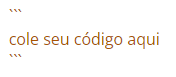 ```
cole seu código aqui
```